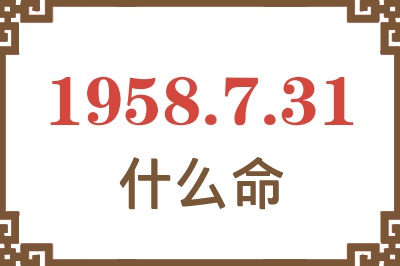 1958.7.31
什么命